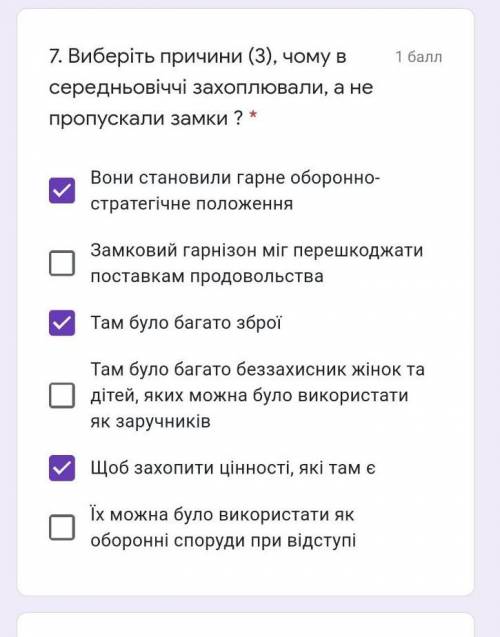 7. Виберіть причини (3), чому в середньовіччі захоплювали, а не пропускали замки ? *

1 балл

Вони становили гарне оборонно-стратегічне положення

Замковий гарнізон міг перешкоджати поставкам продовольства

Там було багато зброї

Там було багато беззахисник жінок та дітей, яких можна було використати як заручників

Щоб захопити цінності, які там є

Їх можна було використати як оборонні споруди при відступі